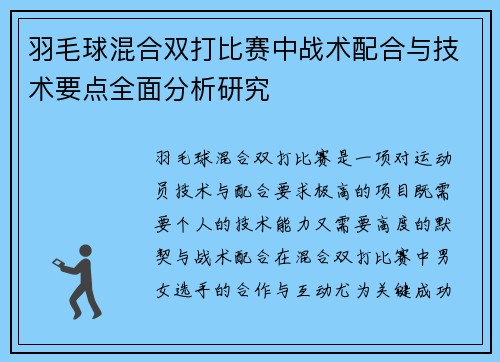 羽毛球混合双打比赛中战术配合与技术要点全面分析研究

羽毛球混合双打比赛是一项对运动员技术与配合要求极高的项目既需要个人的技术能力又需要高度的默契与战术配合在混合双打比赛中男女选手的合作与互动尤为关键成功